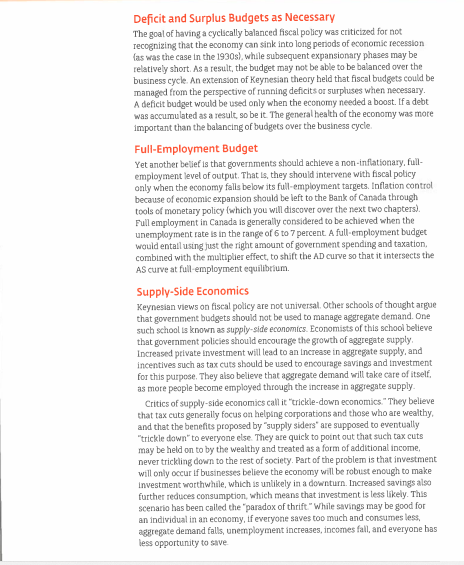 Deficit and Surplus Budgets as Necessary

The goal of having a cyclically balanced fiscal policy was criticized for not recognizing that the economy can sink into long periods of economic recession (as was the case in the 1930s), while subsequent expansionary phases may be relatively short. As a result, the budget may not be able to be balanced over the business cycle. An extension of Keynesian theory held that fiscal budgets could be managed from the perspective of running deficits or surpluses when necessary. A deficit budget would be used only when the economy needed a boost. If a debt was accumulated as a result, so be it. The general health of the economy was more important than the balancing of budgets over the business cycle.

Full-Employment Budget

Yet another belief is that governments should achieve a non-inflationary, full-employment level of output. That is, they should intervene with fiscal policy only when the economy falls below its full-employment targets. Inflation control because of economic expansion should be left to the Bank of Canada through tools of monetary policy (which you will discover over the next two chapters). Full employment in Canada is generally considered to be achieved when the unemployment rate is in the range of 6 to 7 percent. A full-employment budget would entail using just the right amount of government spending and taxation, combined with the multiplier effect, to shift the AD curve so that it intersects the AS curve at full-employment equilibrium.

Supply-Side Economics

Keynesian views on fiscal policy are not universal. Other schools of thought argue that government budgets should not be used to manage aggregate demand. One such school is known as supply-side economics. Economists of this school believe that government policies should encourage the growth of aggregate supply. Increased private investment will lead to an increase in aggregate supply, and incentives such as tax cuts should be used to encourage savings and investment for this purpose. They also believe that aggregate demand will take care of itself, as more people become employed through the increase in aggregate supply.

Critics of supply-side economics call it "trickle-down economics." They believe that tax cuts generally focus on helping corporations and those who are wealthy, and that the benefits proposed by "supply siders" are supposed to eventually "trickle down" to everyone else. They are quick to point out that such tax cuts may be held on to by the wealthy and treated as a form of additional income, never trickling down to the rest of society. Part of the problem is that investment will only occur if businesses believe the economy will be robust enough to make investment worthwhile, which is unlikely in a downturn. Increased savings also further reduces consumption, which means that investment is less likely. This scenario has been called the "paradox of thrift." While savings may be good for an individual in an economy, if everyone saves too much and consumes less, aggregate demand falls, unemployment increases, incomes fall, and everyone has less opportunity to save.